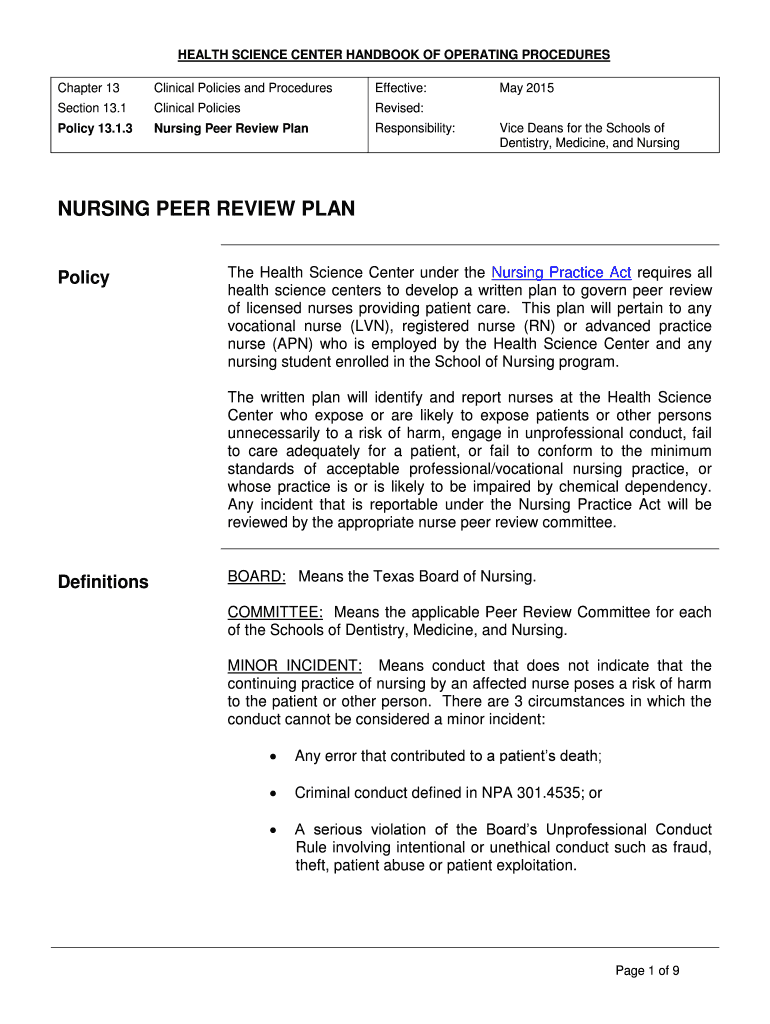 HEALTH SCIENCE CENTER HANDBOOK OF OPERATING PROCEDURES

| Chapter 13 | Clinical Policies and Procedures | Effective: | May 2015 |
|---|---|---|---|
| Section 13.1 | Clinical Policies | Revised: | |
| Policy 13.1.3 | Nursing Peer Review Plan | Responsibility: | Vice Deans for the Schools of Dentistry, Medicine, and Nursing |

NURSING PEER REVIEW PLAN

Policy

The Health Science Center under the Nursing Practice Act requires all health science centers to develop a written plan to govern peer review of licensed nurses providing patient care. This plan will pertain to any vocational nurse (LVN), registered nurse (RN) or advanced practice nurse (APN) who is employed by the Health Science Center and any nursing student enrolled in the School of Nursing program.

The written plan will identify and report nurses at the Health Science Center who expose or are likely to expose patients or other persons unnecessarily to a risk of harm, engage in unprofessional conduct, fail to care adequately for a patient, or fail to conform to the minimum standards of acceptable professional/vocational nursing practice, or whose practice is or is likely to be impaired by chemical dependency. Any incident that is reportable under the Nursing Practice Act will be reviewed by the appropriate nurse peer review committee.

Definitions

BOARD: Means the Texas Board of Nursing.

COMMITTEE: Means the applicable Peer Review Committee for each of the Schools of Dentistry, Medicine, and Nursing.

MINOR INCIDENT: Means conduct that does not indicate that the continuing practice of nursing by an affected nurse poses a risk of harm to the patient or other person. There are 3 circumstances in which the conduct cannot be considered a minor incident:

• Any error that contributed to a patient's death;

• Criminal conduct defined in NPA 301.4535; or

• A serious violation of the Board's Unprofessional Conduct Rule involving intentional or unethical conduct such as fraud, theft, patient abuse or patient exploitation.

Page 1 of 9